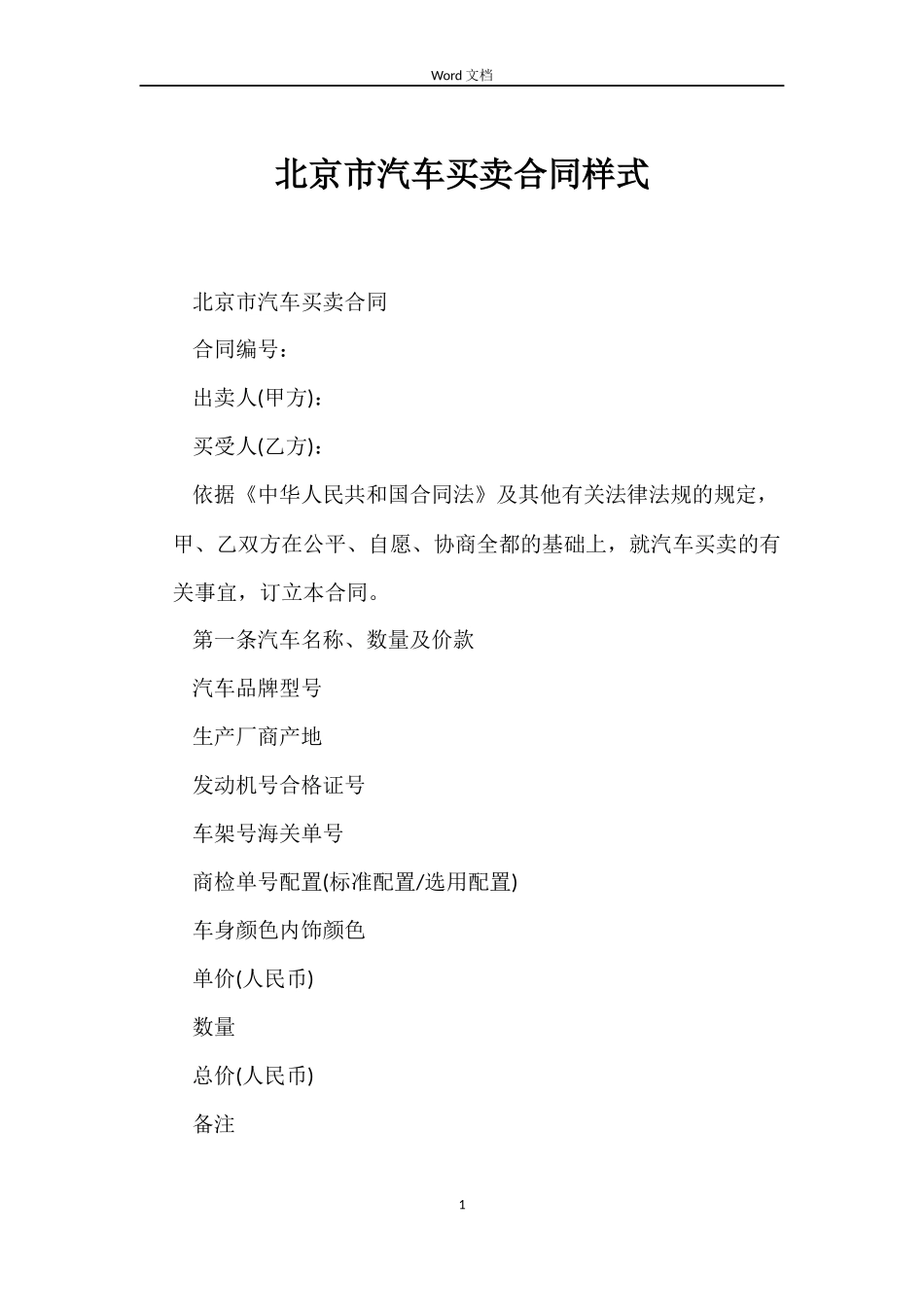 Word 文档

北京市汽车买卖合同样式

北京市汽车买卖合同

合同编号：

出卖人(甲方)：

买受人(乙方)：

依据《中华人民共和国合同法》及其他有关法律法规的规定，甲、乙双方在公平、自愿、协商全都的基础上，就汽车买卖的有关事宜，订立本合同。

第一条汽车名称、数量及价款

汽车品牌型号

生产厂商产地

发动机号合格证号

车架号海关单号

商检单号配置(标准配置/选用配置)

车身颜色内饰颜色

单价(人民币)

数量

总价(人民币)

备注

1